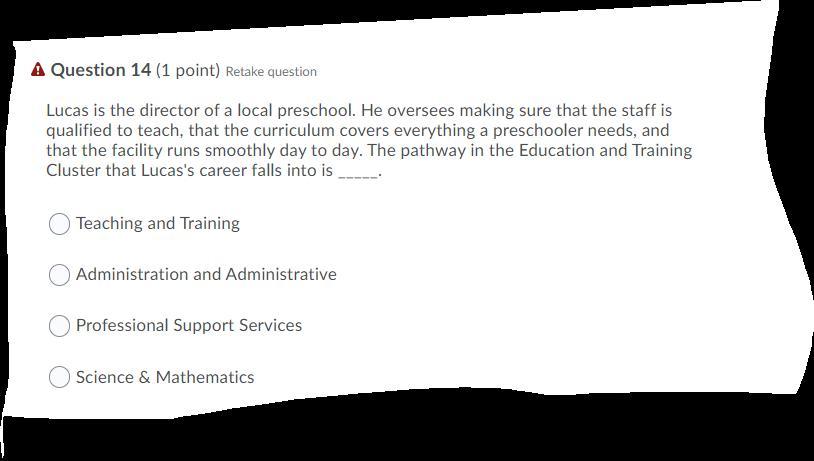 Question 14 (1 point) Retake question

Lucas is the director of a local preschool. He oversees making sure that the staff is qualified to teach, that the curriculum covers everything a preschooler needs, and that the facility runs smoothly day to day. The pathway in the Education and Training Cluster that Lucas's career falls into is _____.

Teaching and Training

Administration and Administrative

Professional Support Services

Science & Mathematics